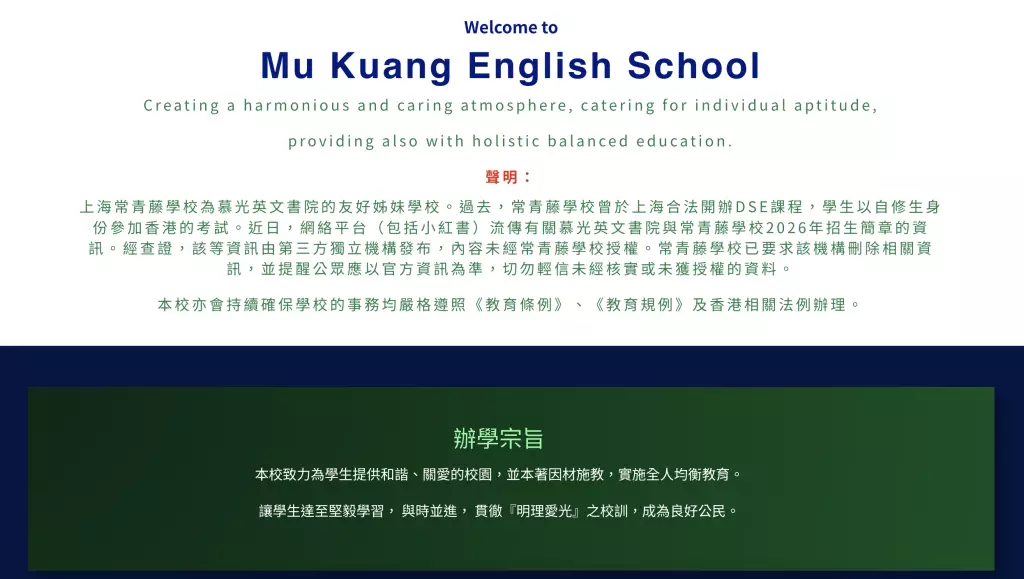 Welcome to

Mu Kuang English School

Creating a harmonious and caring atmosphere, catering for individual aptitude,

providing also with holistic balanced education.

聲明：

上海常青藤學校為慕光英文書院的友好姊妹學校。過去，常青藤學校曾於上海合法開辦DSE課程，學生以自修生身份參加香港的考試。近日，網絡平台（包括小紅書）流傳有關慕光英文書院與常青藤學校2026年招生簡章的資訊。經查證，該等資訊由第三方獨立機構發布，內容未經常青藤學校授權。常青藤學校已要求該機構刪除相關資訊，並提醒公眾應以官方資訊為準，切勿輕信未經核實或未獲授權的資料。

本校亦會持續確保學校的事務均嚴格遵照《教育條例》、《教育規例》及香港相關法例辦理。

辦學宗旨

本校致力為學生提供和諧、關愛的校園，並本著因材施教，實施全人均衡教育。

讓學生達至堅毅學習， 與時並進， 貫徹『明理愛光』之校訓，成為良好公民。